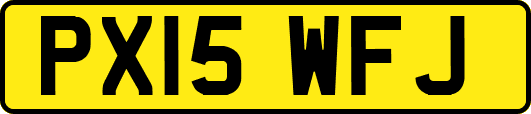 PX15 WFJ